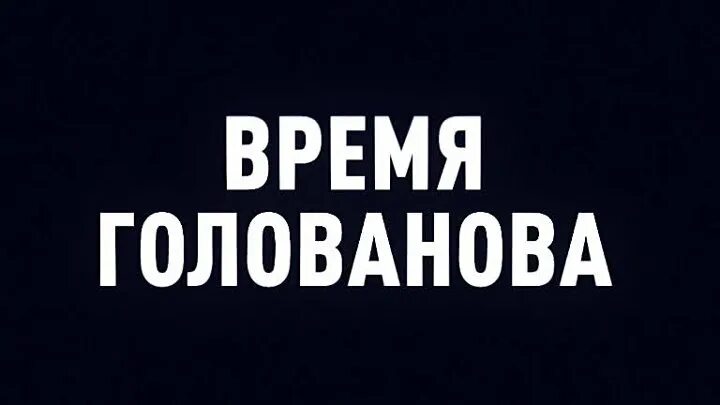 ВРЕМЯ
ГОЛОВАНОВА